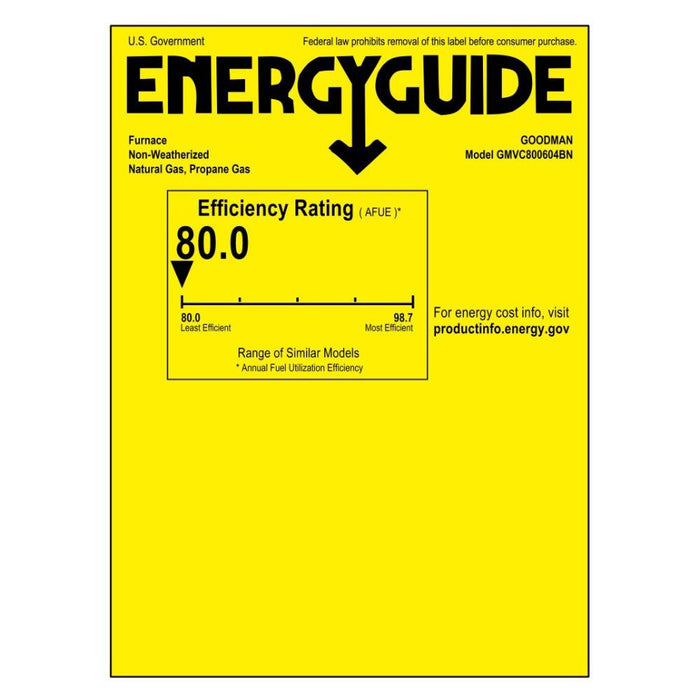 U.S. Government

Federal law prohibits removal of this label before consumer purchase.

ENERGYGUIDE

Furnace
Non-Weatherized
Natural Gas, Propane Gas

GOODMAN
Model GMVC800604BN

Efficiency Rating ( AFUE )*

80.0

80.0
Least Efficient

98.7
Most Efficient

Range of Similar Models
* Annual Fuel Utilization Efficiency

For energy cost info, visit
productinfo.energy.gov